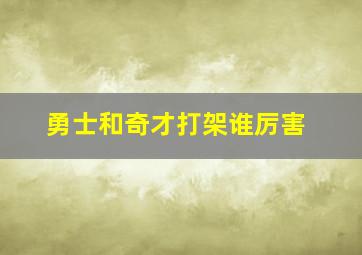 勇士和奇才打架谁厉害